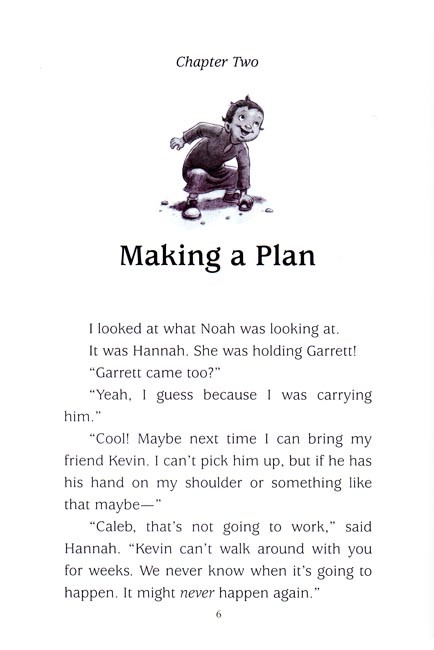 Chapter Two

Making a Plan

I looked at what Noah was looking at.

It was Hannah. She was holding Garrett!

"Garrett came too?"

"Yeah, I guess because I was carrying him."

"Cool! Maybe next time I can bring my friend Kevin. I can't pick him up, but if he has his hand on my shoulder or something like that maybe—"

"Caleb, that's not going to work," said Hannah. "Kevin can't walk around with you for weeks. We never know when it's going to happen. It might never happen again."

6